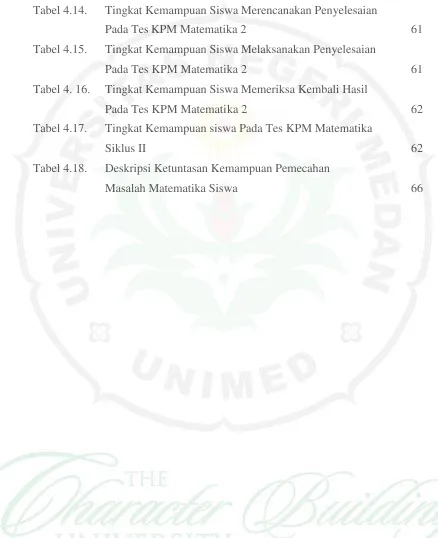 Tabel 4.14. Tingkat Kemampuan Siswa Merencanakan Penyelesaian Pada Tes KPM Matematika 2 61

Tabel 4.15. Tingkat Kemampuan Siswa Melaksanakan Penyelesaian Pada Tes KPM Matematika 2 61

Tabel 4. 16. Tingkat Kemampuan Siswa Memeriksa Kembali Hasil Pada Tes KPM Matematika 2 62

Tabel 4.17. Tingkat Kemampuan siswa Pada Tes KPM Matematika Siklus II 62

Tabel 4.18. Deskripsi Ketuntasan Kemampuan Pemecahan Masalah Matematika Siswa 66

UNIVERSITAS NEGERI MEDAN

UNIMED

THE Character Building
UNIVERSITY